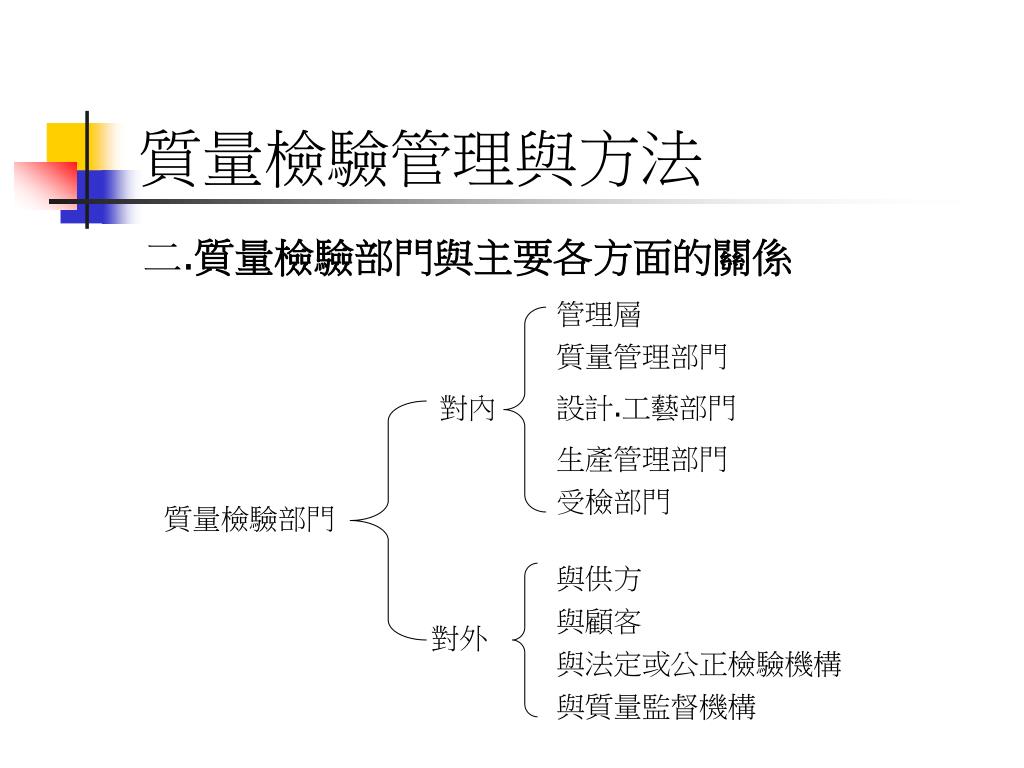 質量檢驗管理與方法

二.質量檢驗部門與主要各方面的關係

質量檢驗部門

對內

管理層
質量管理部門
設計.工藝部門
生產管理部門
受檢部門

對外

與供方
與顧客
與法定或公正檢驗機構
與質量監督機構